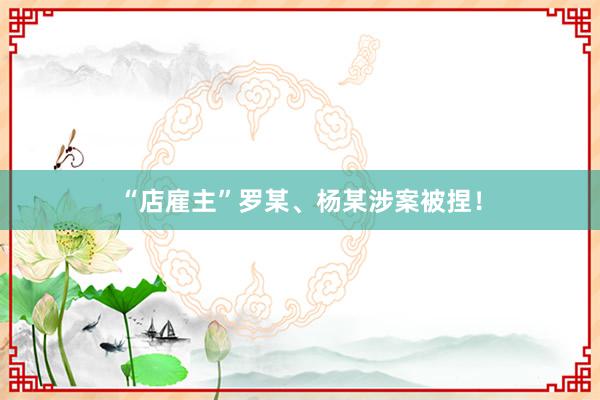 “店雇主”罗某、杨某涉案被捏！